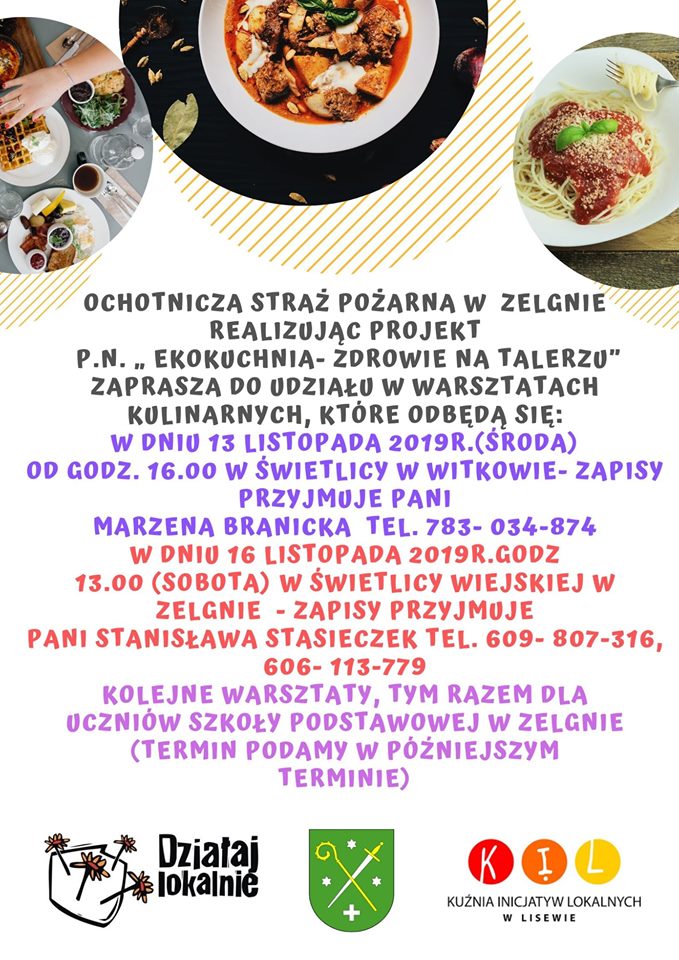 OCHOTNICZA STRAŻ POŻARNA W ZELGNIE REALIZUJĄC PROJEKT P.N. „ EKOKUCHNIA- ZDROWIE NA TALERZU" ZAPRASZA DO UDZIAŁU W WARSZTATACH KULINARNYCH, KTÓRE ODBĘDĄ SIĘ:

W DNIU 13 LISTOPADA 2019R.(ŚRODA) OD GODZ. 16.00 W ŚWIETLICY W WITKOWIE- ZAPISY PRZYJMUJE PANI MARZENA BRANICKA TEL. 783- 034-874

W DNIU 16 LISTOPADA 2019R.GODZ 13.00 (SOBOTA) W ŚWIETLICY WIEJSKIEJ W ZELGNIE - ZAPISY PRZYJMUJE PANI STANISŁAWA STASIECZEK TEL. 609- 807-316, 606- 113-779

KOLEJNE WARSZTATY, TYM RAZEM DLA UCZNIÓW SZKOŁY PODSTAWOWEJ W ZELGNIE (TERMIN PODAMY W PÓŹNIEJSZYM TERMINIE)

Działaj lokalnie

K I L
KUŹNIA INICJATYW LOKALNYCH W LISEWIE